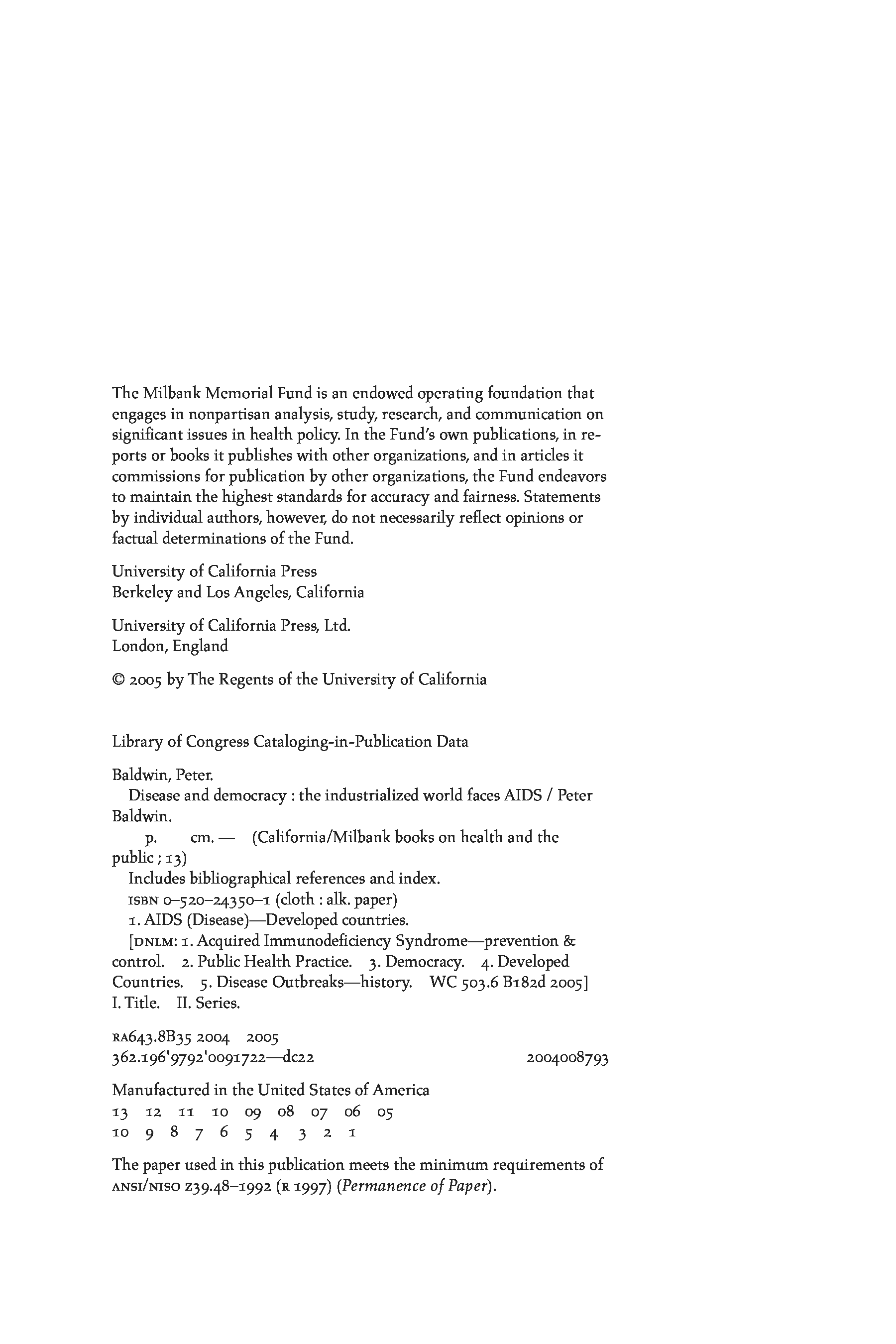 The Milbank Memorial Fund is an endowed operating foundation that engages in nonpartisan analysis, study, research, and communication on significant issues in health policy. In the Fund's own publications, in reports or books it publishes with other organizations, and in articles it commissions for publication by other organizations, the Fund endeavors to maintain the highest standards for accuracy and fairness. Statements by individual authors, however, do not necessarily reflect opinions or factual determinations of the Fund.

University of California Press
Berkeley and Los Angeles, California

University of California Press, Ltd.
London, England

© 2005 by The Regents of the University of California

Library of Congress Cataloging-in-Publication Data

Baldwin, Peter.
Disease and democracy : the industrialized world faces AIDS / Peter Baldwin.
p. cm. — (California/Milbank books on health and the public ; 13)
Includes bibliographical references and index.
ISBN 0–520–24350–1 (cloth : alk. paper)
1. AIDS (Disease)—Developed countries.
[DNLM: 1. Acquired Immunodeficiency Syndrome—prevention & control. 2. Public Health Practice. 3. Democracy. 4. Developed Countries. 5. Disease Outbreaks—history. WC 503.6 B182d 2005]
I. Title. II. Series.

RA643.8B35 2004 2005
362.196'9792'0091722—dc22 2004008793

Manufactured in the United States of America
13 12 11 10 09 08 07 06 05
10 9 8 7 6 5 4 3 2 1

The paper used in this publication meets the minimum requirements of ANSI/NISO Z39.48–1992 (R 1997) (Permanence of Paper).